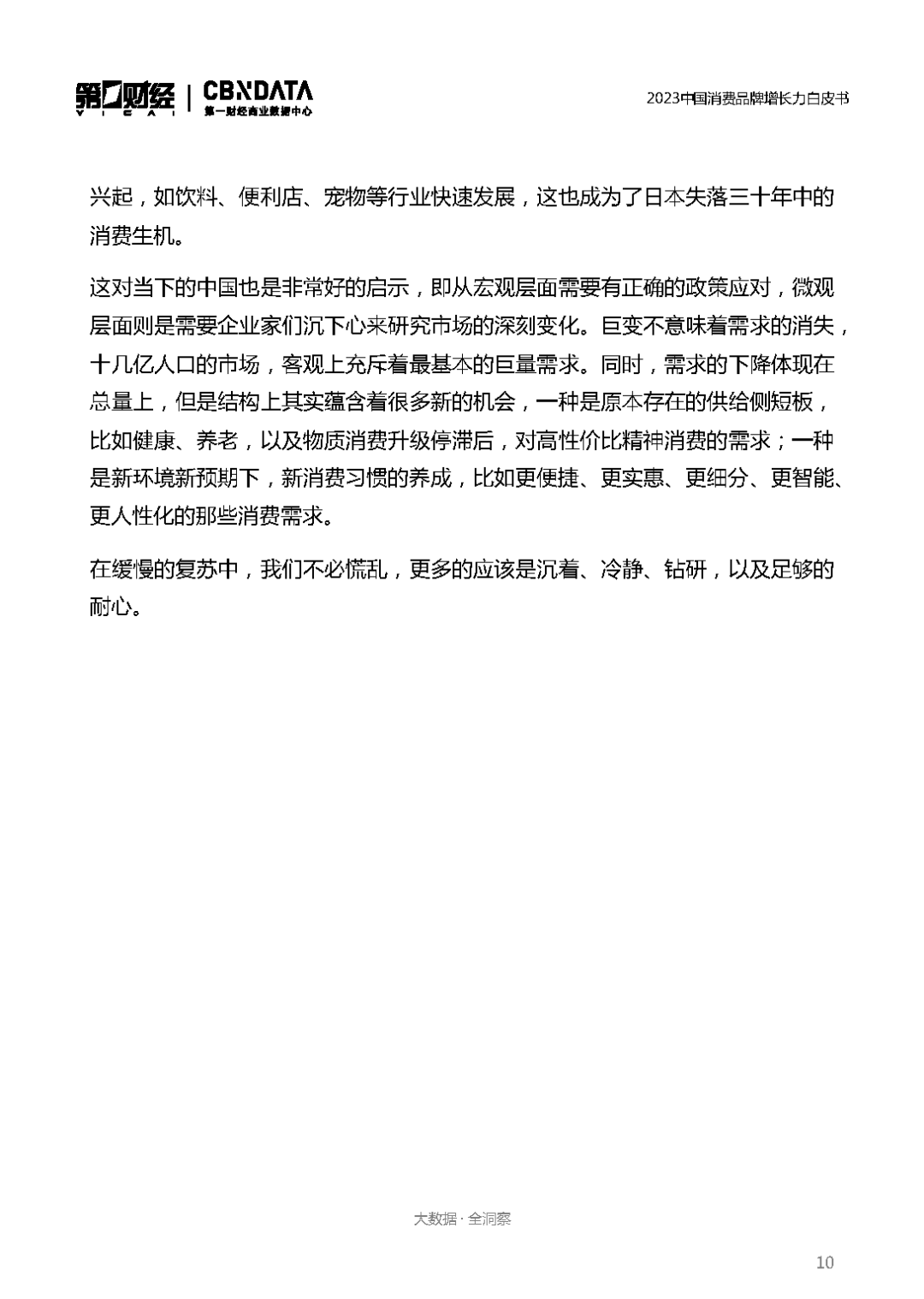 第一财经 YICAI | CBNDATA 第一财经商业数据中心

2023中国消费品牌增长力白皮书

兴起，如饮料、便利店、宠物等行业快速发展，这也成为了日本失落三十年中的消费生机。

这对当下的中国也是非常好的启示，即从宏观层面需要有正确的政策应对，微观层面则是需要企业家们沉下心来研究市场的深刻变化。巨变不意味着需求的消失，十几亿人口的市场，客观上充斥着最基本的巨量需求。同时，需求的下降体现在总量上，但是结构上其实蕴含着很多新的机会，一种是原本存在的供给侧短板，比如健康、养老，以及物质消费升级停滞后，对高性价比精神消费的需求；一种是新环境新预期下，新消费习惯的养成，比如更便捷、更实惠、更细分、更智能、更人性化的那些消费需求。

在缓慢的复苏中，我们不必慌乱，更多的应该是沉着、冷静、钻研，以及足够的耐心。

大数据 · 全洞察

10